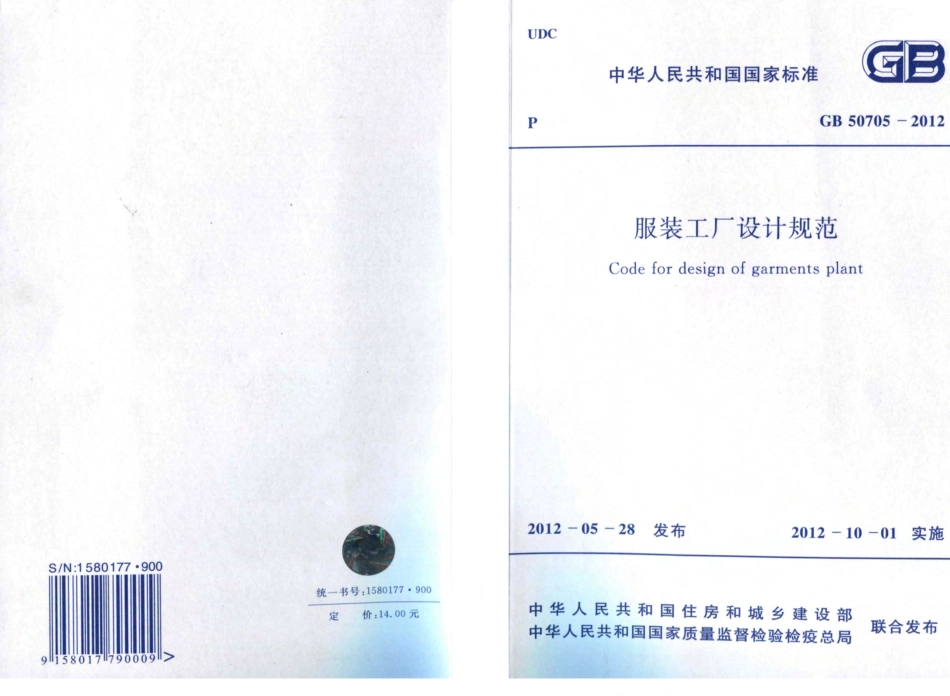 S/N:1580177·900

9 158017 790009 >

统一书号:1580177·900

定 价:14.00元

UDC

中华人民共和国国家标准

GB

P

GB 50705－2012

服装工厂设计规范

Code for design of garments plant

2012－05－28 发布

2012－10－01 实施

中华人民共和国住房和城乡建设部
中华人民共和国国家质量监督检验检疫总局

联合发布